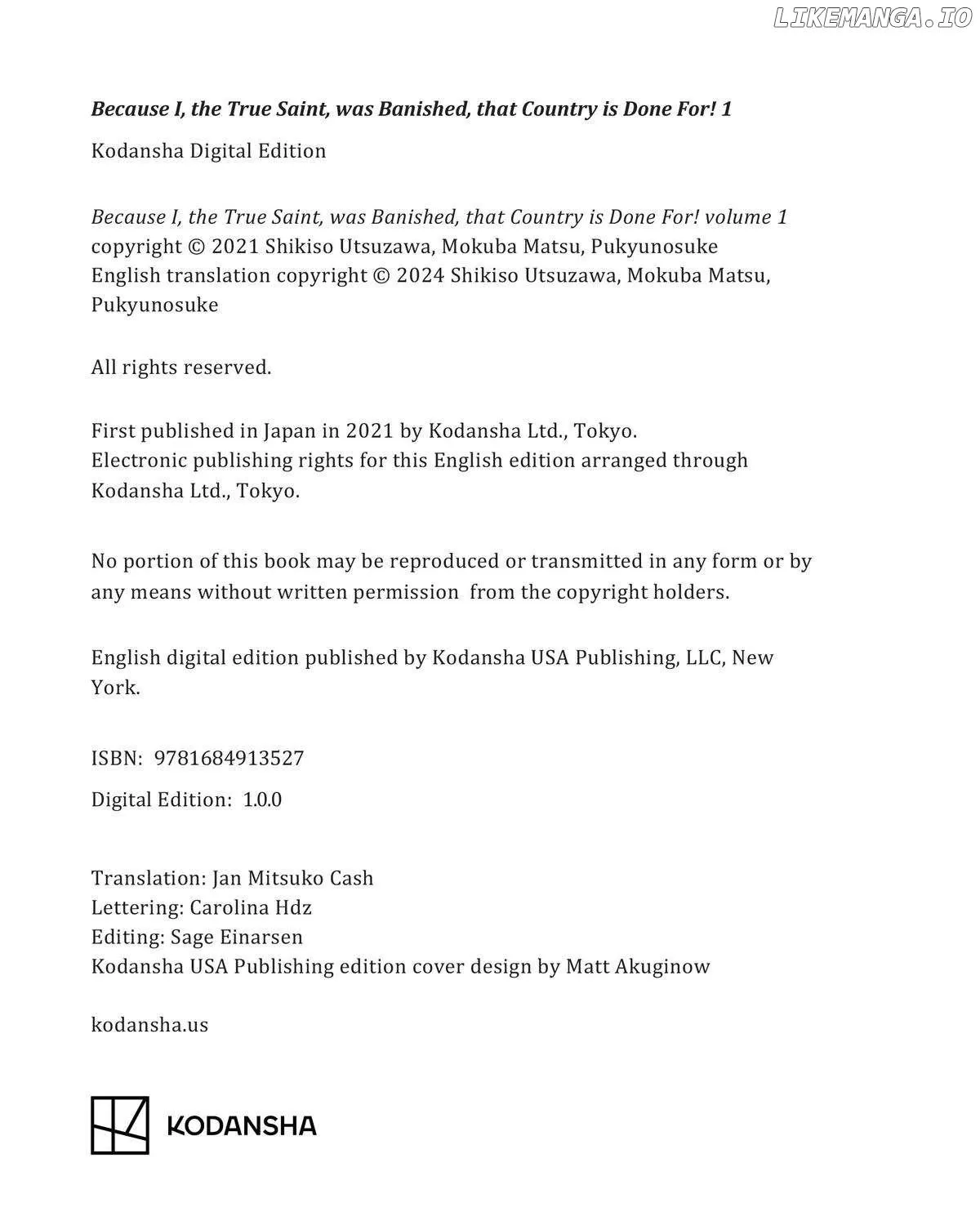 LIKEMANGA.IO

Because I, the True Saint, was Banished, that Country is Done For! 1

Kodansha Digital Edition

Because I, the True Saint, was Banished, that Country is Done For! volume 1 copyright © 2021 Shikiso Utsuzawa, Mokuba Matsu, Pukyunosuke
English translation copyright © 2024 Shikiso Utsuzawa, Mokuba Matsu, Pukyunosuke

All rights reserved.

First published in Japan in 2021 by Kodansha Ltd., Tokyo.
Electronic publishing rights for this English edition arranged through Kodansha Ltd., Tokyo.

No portion of this book may be reproduced or transmitted in any form or by any means without written permission from the copyright holders.

English digital edition published by Kodansha USA Publishing, LLC, New York.

ISBN: 9781684913527

Digital Edition: 1.0.0

Translation: Jan Mitsuko Cash
Lettering: Carolina Hdz
Editing: Sage Einarsen
Kodansha USA Publishing edition cover design by Matt Akuginow

kodansha.us

KODANSHA